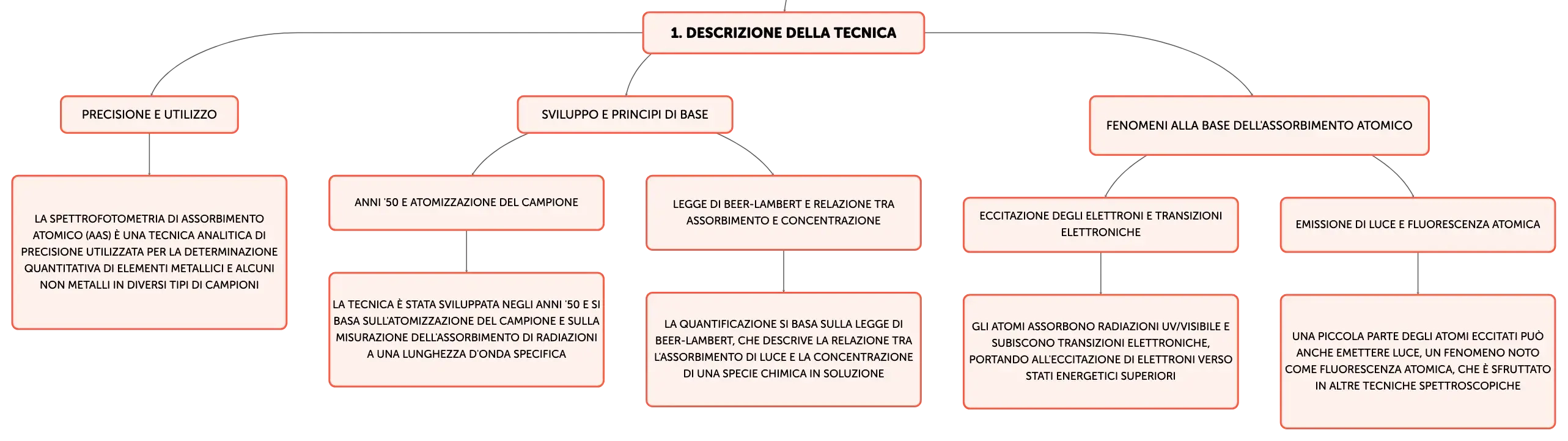 1. DESCRIZIONE DELLA TECNICA

PRECISIONE E UTILIZZO

LA SPETTROFOTOMETRIA DI ASSORBIMENTO ATOMICO (AAS) È UNA TECNICA ANALITICA DI PRECISIONE UTILIZZATA PER LA DETERMINAZIONE QUANTITATIVA DI ELEMENTI METALLICI E ALCUNI NON METALLI IN DIVERSI TIPI DI CAMPIONI

SVILUPPO E PRINCIPI DI BASE

ANNI '50 E ATOMIZZAZIONE DEL CAMPIONE

LA TECNICA È STATA SVILUPPATA NEGLI ANNI '50 E SI BASA SULL'ATOMIZZAZIONE DEL CAMPIONE E SULLA MISURAZIONE DELL'ASSORBIMENTO DI RADIAZIONI A UNA LUNGHEZZA D'ONDA SPECIFICA

LEGGE DI BEER-LAMBERT E RELAZIONE TRA ASSORBIMENTO E CONCENTRAZIONE

LA QUANTIFICAZIONE SI BASA SULLA LEGGE DI BEER-LAMBERT, CHE DESCRIVE LA RELAZIONE TRA L'ASSORBIMENTO DI LUCE E LA CONCENTRAZIONE DI UNA SPECIE CHIMICA IN SOLUZIONE

FENOMENI ALLA BASE DELL'ASSORBIMENTO ATOMICO

ECCITAZIONE DEGLI ELETTRONI E TRANSIZIONI ELETTRONICHE

GLI ATOMI ASSORBONO RADIAZIONI UV/VISIBILE E SUBISCONO TRANSIZIONI ELETTRONICHE, PORTANDO ALL'ECCITAZIONE DI ELETTRONI VERSO STATI ENERGETICI SUPERIORI

EMISSIONE DI LUCE E FLUORESCENZA ATOMICA

UNA PICCOLA PARTE DEGLI ATOMI ECCITATI PUÒ ANCHE EMETTERE LUCE, UN FENOMENO NOTO COME FLUORESCENZA ATOMICA, CHE È SFRUTTATO IN ALTRE TECNICHE SPETTROSCOPICHE